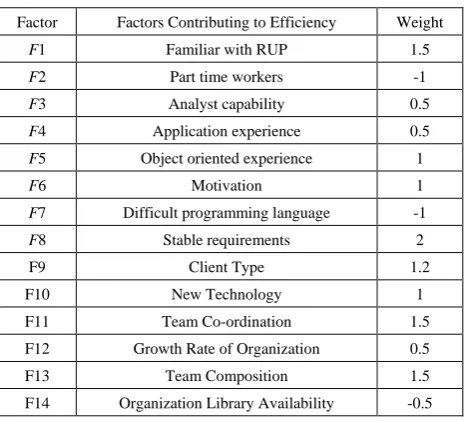 | Factor | Factors Contributing to Efficiency | Weight |
|---|---|---|
| F1 | Familiar with RUP | 1.5 |
| F2 | Part time workers | -1 |
| F3 | Analyst capability | 0.5 |
| F4 | Application experience | 0.5 |
| F5 | Object oriented experience | 1 |
| F6 | Motivation | 1 |
| F7 | Difficult programming language | -1 |
| F8 | Stable requirements | 2 |
| F9 | Client Type | 1.2 |
| F10 | New Technology | 1 |
| F11 | Team Co-ordination | 1.5 |
| F12 | Growth Rate of Organization | 0.5 |
| F13 | Team Composition | 1.5 |
| F14 | Organization Library Availability | -0.5 |